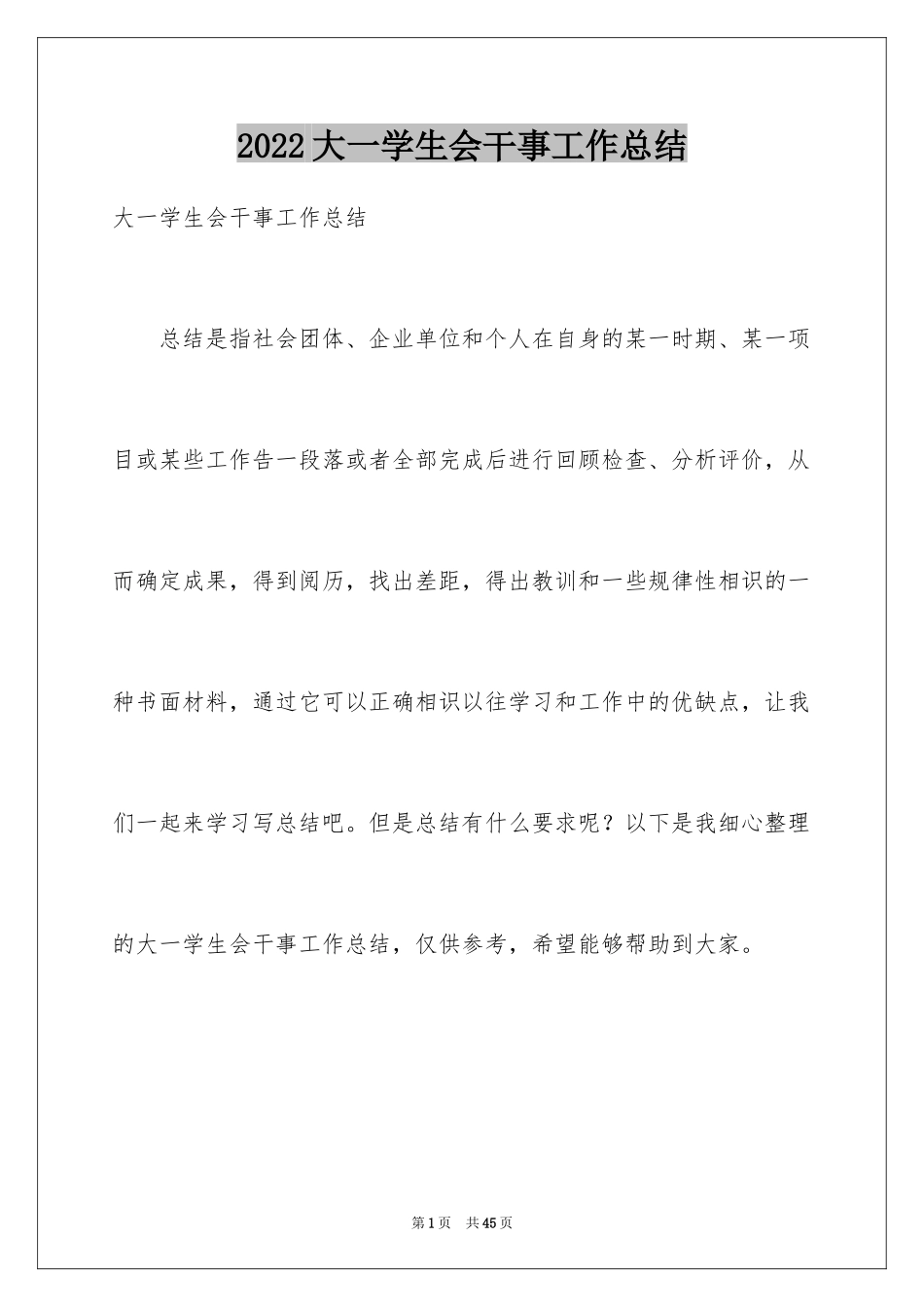 2022大一学生会干事工作总结

大一学生会干事工作总结

总结是指社会团体、企业单位和个人在自身的某一时期、某一项目或某些工作告一段落或者全部完成后进行回顾检查、分析评价，从而确定成果，得到阅历，找出差距，得出教训和一些规律性相识的一种书面材料，通过它可以正确相识以往学习和工作中的优缺点，让我们一起来学习写总结吧。但是总结有什么要求呢？以下是我细心整理的大一学生会干事工作总结，仅供参考，希望能够帮助到大家。

第1页 共45页